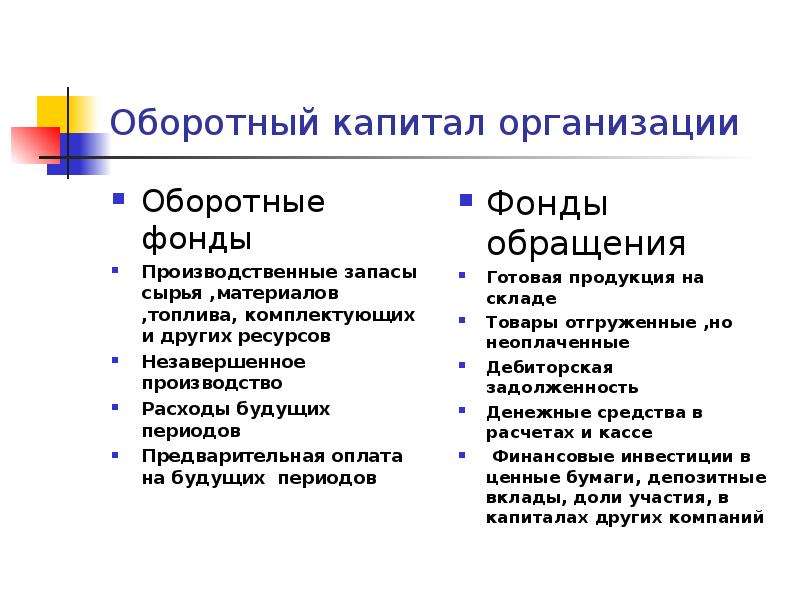 Оборотный капитал организации

Оборотные фонды

Производственные запасы сырья ,материалов ,топлива, комплектующих и других ресурсов

Незавершенное производство

Расходы будущих периодов

Предварительная оплата на будущих периодов

Фонды обращения

Готовая продукция на складе

Товары отгруженные ,но неоплаченные

Дебиторская задолженность

Денежные средства в расчетах и кассе

Финансовые инвестиции в ценные бумаги, депозитные вклады, доли участия, в капиталах других компаний